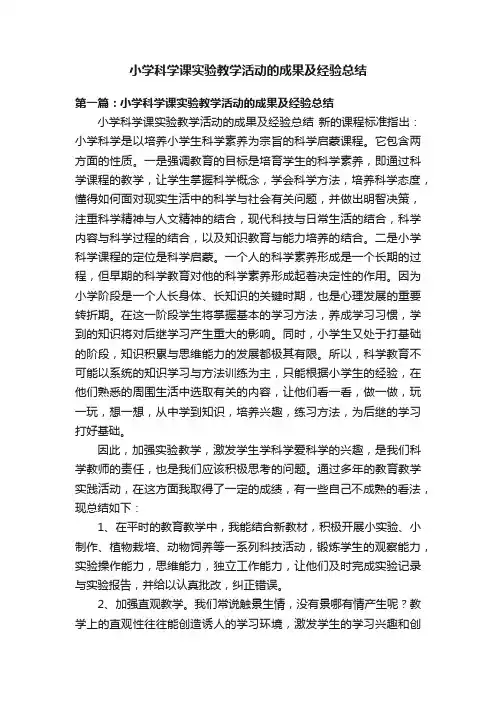 小学科学课实验教学活动的成果及经验总结

第一篇：小学科学课实验教学活动的成果及经验总结

小学科学课实验教学活动的成果及经验总结 新的课程标准指出：小学科学是以培养小学生科学素养为宗旨的科学启蒙课程。它包含两方面的性质。一是强调教育的目标是培育学生的科学素养，即通过科学课程的教学，让学生掌握科学概念，学会科学方法，培养科学态度，懂得如何面对现实生活中的科学与社会有关问题，并做出明智决策，注重科学精神与人文精神的结合，现代科技与日常生活的结合，科学内容与科学过程的结合，以及知识教育与能力培养的结合。二是小学科学课程的定位是科学启蒙。一个人的科学素养形成是一个长期的过程，但早期的科学教育对他的科学素养形成起着决定性的作用。因为小学阶段是一个人长身体、长知识的关键时期，也是心理发展的重要转折期。在这一阶段学生将掌握基本的学习方法，养成学习习惯，学到的知识将对后继学习产生重大的影响。同时，小学生又处于打基础的阶段，知识积累与思维能力的发展都极其有限。所以，科学教育不可能以系统的知识学习与方法训练为主，只能根据小学生的经验，在他们熟悉的周围生活中选取有关的内容，让他们看一看，做一做，玩一玩，想一想，从中学到知识，培养兴趣，练习方法，为后继的学习打好基础。

因此，加强实验教学，激发学生学科学爱科学的兴趣，是我们科学教师的责任，也是我们应该积极思考的问题。通过多年的教育教学实践活动，在这方面我取得了一定的成绩，有一些自己不成熟的看法，现总结如下：

1、在平时的教育教学中，我能结合新教材，积极开展小实验、小制作、植物栽培、动物饲养等一系列科技活动，锻炼学生的观察能力，实验操作能力，思维能力，独立工作能力，让他们及时完成实验记录与实验报告，并给以认真批改，纠正错误。

2、加强直观教学。我们常说触景生情，没有景哪有情产生呢？教学上的直观性往往能创造诱人的学习环境，激发学生的学习兴趣和创